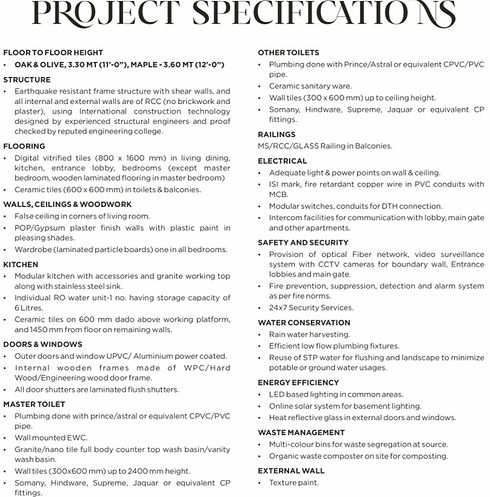 PROJECT SPECIFICATIONS

FLOOR TO FLOOR HEIGHT
• OAK & OLIVE, 3.30 MT (11'-0"), MAPLE - 3.60 MT (12'-0")

STRUCTURE
• Earthquake resistant frame structure with shear walls, and all internal and external walls are of RCC (no brickwork and plaster), using International construction technology designed by experienced structural engineers and proof checked by reputed engineering college.

FLOORING
• Digital vitrified tiles (800 x 1600 mm) in living dining, kitchen, entrance lobby, bedrooms (except master bedroom, wooden laminated flooring in master bedroom)
• Ceramic tiles (600 x 600 mm) in toilets & balconies.

WALLS, CEILINGS & WOODWORK
• False ceiling in corners of living room.
• POP/Gypsum plaster finish walls with plastic paint in pleasing shades.
• Wardrobe (laminated particle boards) one in all bedrooms.

KITCHEN
• Modular kitchen with accessories and granite working top along with stainless steel sink.
• Individual RO water unit-1 no. having storage capacity of 6 Litres.
• Ceramic tiles on 600 mm dado above working platform, and 1450 mm from floor on remaining walls.

DOORS & WINDOWS
• Outer doors and window UPVC/ Aluminium power coated.
• Internal wooden frames made of WPC/Hard Wood/Engineering wood door frame.
• All door shutters are laminated flush shutters.

MASTER TOILET
• Plumbing done with prince/astral or equivalent CPVC/PVC pipe.
• Wall mounted EWC.
• Granite/nano tile full body counter top wash basin/vanity wash basin.
• Wall tiles (300x600 mm) up to 2400 mm height.
• Somany, Hindware, Supreme, Jaquar or equivalent CP fittings.

OTHER TOILETS
• Plumbing done with Prince/Astral or equivalent CPVC/PVC pipe.
• Ceramic sanitary ware.
• Wall tiles (300 x 600 mm) up to ceiling height.
• Somany, Hindware, Supreme, Jaquar or equivalent CP fittings.

RAILINGS
MS/RCC/GLASS Railing in Balconies.

ELECTRICAL
• Adequate light & power points on wall & ceiling.
• ISI mark, fire retardant copper wire in PVC conduits with MCB.
• Modular switches, conduits for DTH connection.
• Intercom facilities for communication with lobby, main gate and other apartments.

SAFETY AND SECURITY
• Provision of optical Fiber network, video surveillance system with CCTV cameras for boundary wall, Entrance lobbies and main gate.
• Fire prevention, suppression, detection and alarm system as per fire norms.
• 24x7 Security Services.

WATER CONSERVATION
• Rain water harvesting.
• Efficient low flow plumbing fixtures.
• Reuse of STP water for flushing and landscape to minimize potable or ground water usages.

ENERGY EFFICIENCY
• LED based lighting in common areas.
• Online solar system for basement lighting.
• Heat reflective glass in external doors and windows.

WASTE MANAGEMENT
• Multi-colour bins for waste segregation at source.
• Organic waste composter on site for composting.

EXTERNAL WALL
• Texture paint.